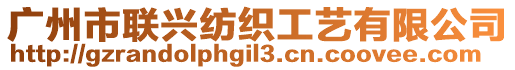 广州市联兴纺织工艺有限公司
http://gzrandolphgil3.cn.coovee.com